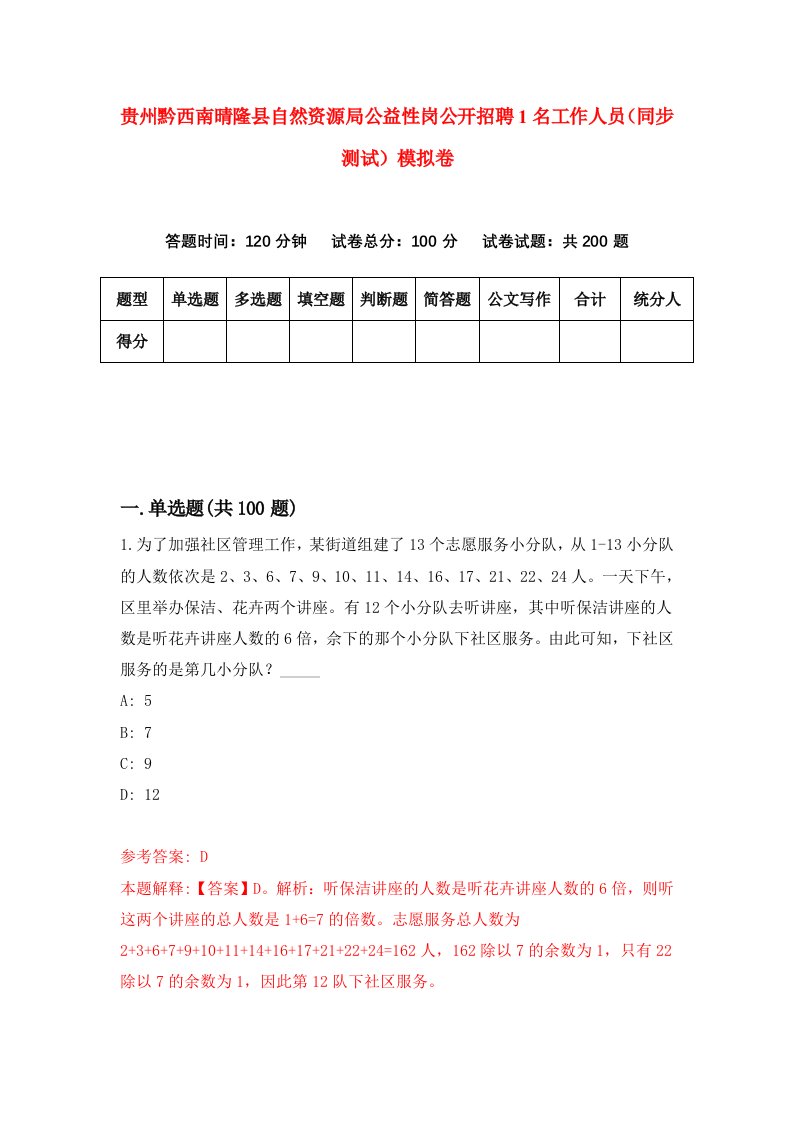 贵州黔西南晴隆县自然资源局公益性岗公开招聘1名工作人员(同步测试）模拟卷

答题时间：120分钟　试卷总分：100分　试卷试题：共200题

| 题型 | 单选题 | 多选题 | 填空题 | 判断题 | 简答题 | 公文写作 | 合计 | 统分人 |
|---|---|---|---|---|---|---|---|---|
| 得分 | | | | | | | | |

一.单选题(共100题)

1.为了加强社区管理工作，某街道组建了13个志愿服务小分队，从1-13小分队的人数依次是2、3、6、7、9、10、11、14、16、17、21、22、24人。一天下午，区里举办保洁、花卉两个讲座。有12个小分队去听讲座，其中听保洁讲座的人数是听花卉讲座人数的6倍，余下的那个小分队下社区服务。由此可知，下社区服务的是第几小分队？_____

A: 5

B: 7

C: 9

D: 12

参考答案: D

本题解释:【答案】D。解析：听保洁讲座的人数是听花卉讲座人数的6倍，则听这两个讲座的总人数是1+6=7的倍数。志愿服务总人数为2+3+6+7+9+10+11+14+16+17+21+22+24=162人，162除以7的余数为1，只有22除以7的余数为1，因此第12队下社区服务。